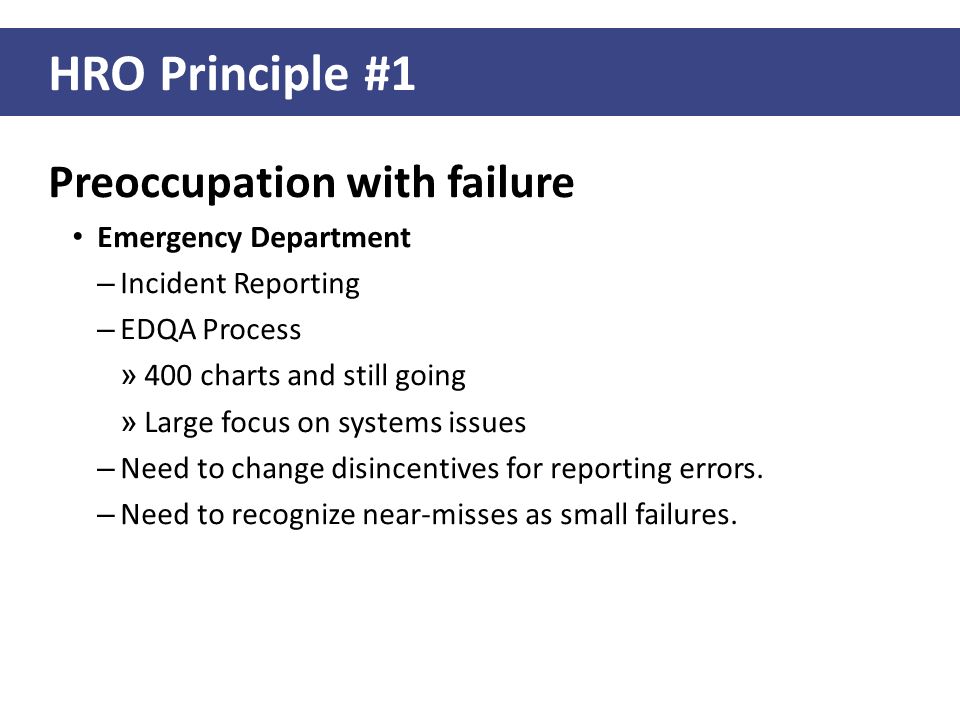 HRO Principle #1

Preoccupation with failure

• Emergency Department
– Incident Reporting
– EDQA Process
» 400 charts and still going
» Large focus on systems issues
– Need to change disincentives for reporting errors.
– Need to recognize near-misses as small failures.